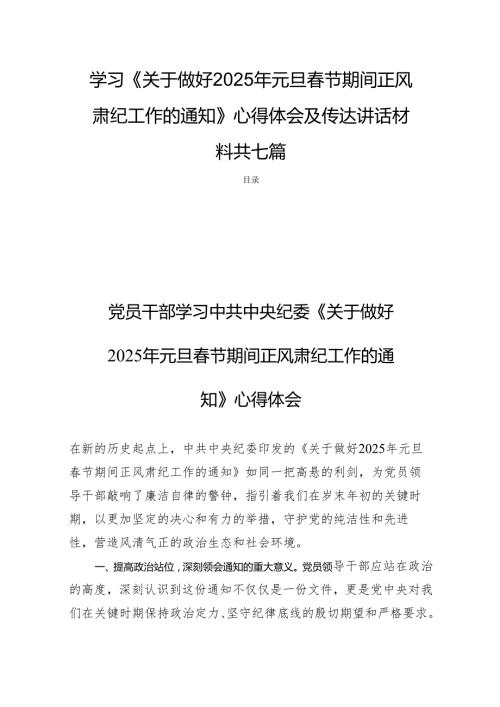 学习《关于做好2025年元旦春节期间正风肃纪工作的通知》心得体会及传达讲话材料共七篇

目录

党员干部学习中共中央纪委《关于做好2025年元旦春节期间正风肃纪工作的通知》心得体会

在新的历史起点上，中共中央纪委印发的《关于做好2025年元旦春节期间正风肃纪工作的通知》如同一把高悬的利剑，为党员领导干部敲响了廉洁自律的警钟，指引着我们在岁末年初的关键时期，以更加坚定的决心和有力的举措，守护党的纯洁性和先进性，营造风清气正的政治生态和社会环境。

一、提高政治站位，深刻领会通知的重大意义。党员领导干部应站在政治的高度，深刻认识到这份通知不仅仅是一份文件，更是党中央对我们在关键时期保持政治定力、坚守纪律底线的殷切期望和严格要求。